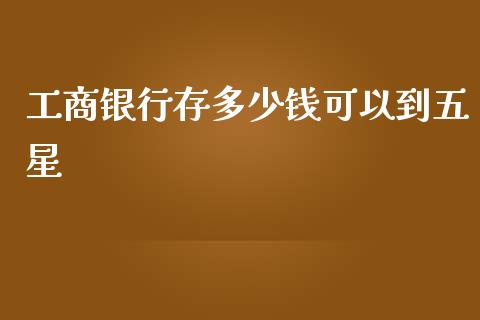 工商银行存多少钱可以到五星